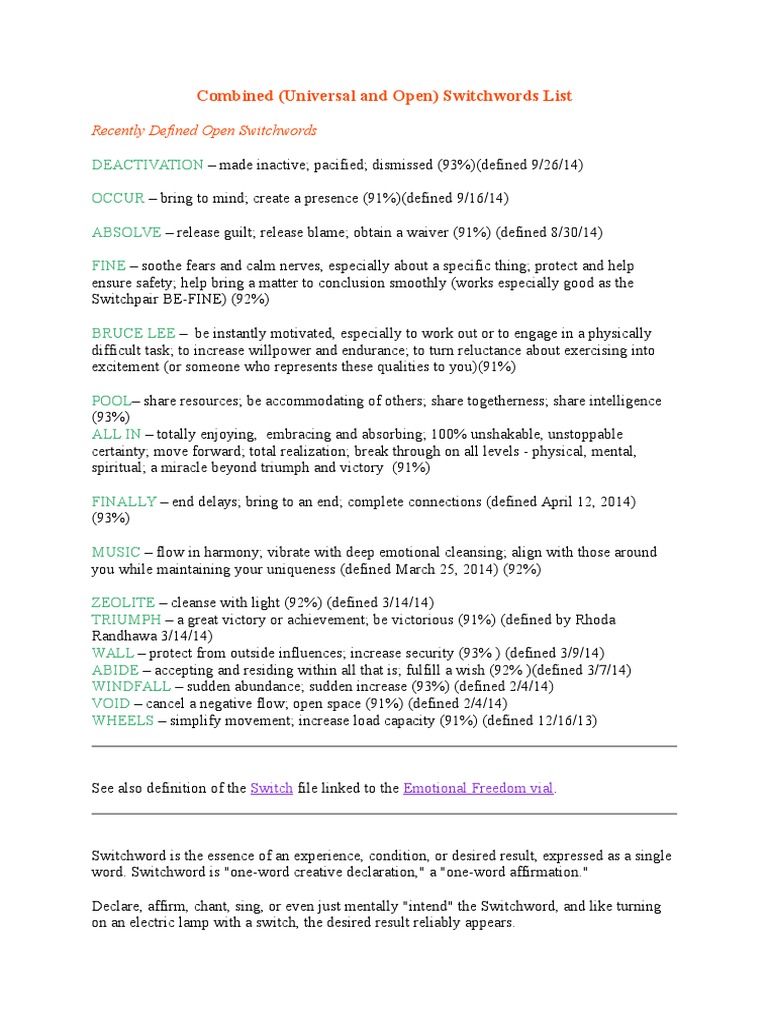 Combined (Universal and Open) Switchwords List

Recently Defined Open Switchwords

DEACTIVATION – made inactive; pacified; dismissed (93%)(defined 9/26/14)

OCCUR – bring to mind; create a presence (91%)(defined 9/16/14)

ABSOLVE – release guilt; release blame; obtain a waiver (91%) (defined 8/30/14)

FINE – soothe fears and calm nerves, especially about a specific thing; protect and help ensure safety; help bring a matter to conclusion smoothly (works especially good as the Switchpair BE-FINE) (92%)

BRUCE LEE – be instantly motivated, especially to work out or to engage in a physically difficult task; to increase willpower and endurance; to turn reluctance about exercising into excitement (or someone who represents these qualities to you)(91%)

POOL– share resources; be accommodating of others; share togetherness; share intelligence (93%)
ALL IN – totally enjoying, embracing and absorbing; 100% unshakable, unstoppable certainty; move forward; total realization; break through on all levels - physical, mental, spiritual; a miracle beyond triumph and victory (91%)

FINALLY – end delays; bring to an end; complete connections (defined April 12, 2014) (93%)

MUSIC – flow in harmony; vibrate with deep emotional cleansing; align with those around you while maintaining your uniqueness (defined March 25, 2014) (92%)

ZEOLITE – cleanse with light (92%) (defined 3/14/14)
TRIUMPH – a great victory or achievement; be victorious (91%) (defined by Rhoda Randhawa 3/14/14)
WALL – protect from outside influences; increase security (93% ) (defined 3/9/14)
ABIDE – accepting and residing within all that is; fulfill a wish (92% )(defined 3/7/14)
WINDFALL – sudden abundance; sudden increase (93%) (defined 2/4/14)
VOID – cancel a negative flow; open space (91%) (defined 2/4/14)
WHEELS – simplify movement; increase load capacity (91%) (defined 12/16/13)

See also definition of the Switch file linked to the Emotional Freedom vial.

Switchword is the essence of an experience, condition, or desired result, expressed as a single word. Switchword is "one-word creative declaration," a "one-word affirmation."

Declare, affirm, chant, sing, or even just mentally "intend" the Switchword, and like turning on an electric lamp with a switch, the desired result reliably appears.